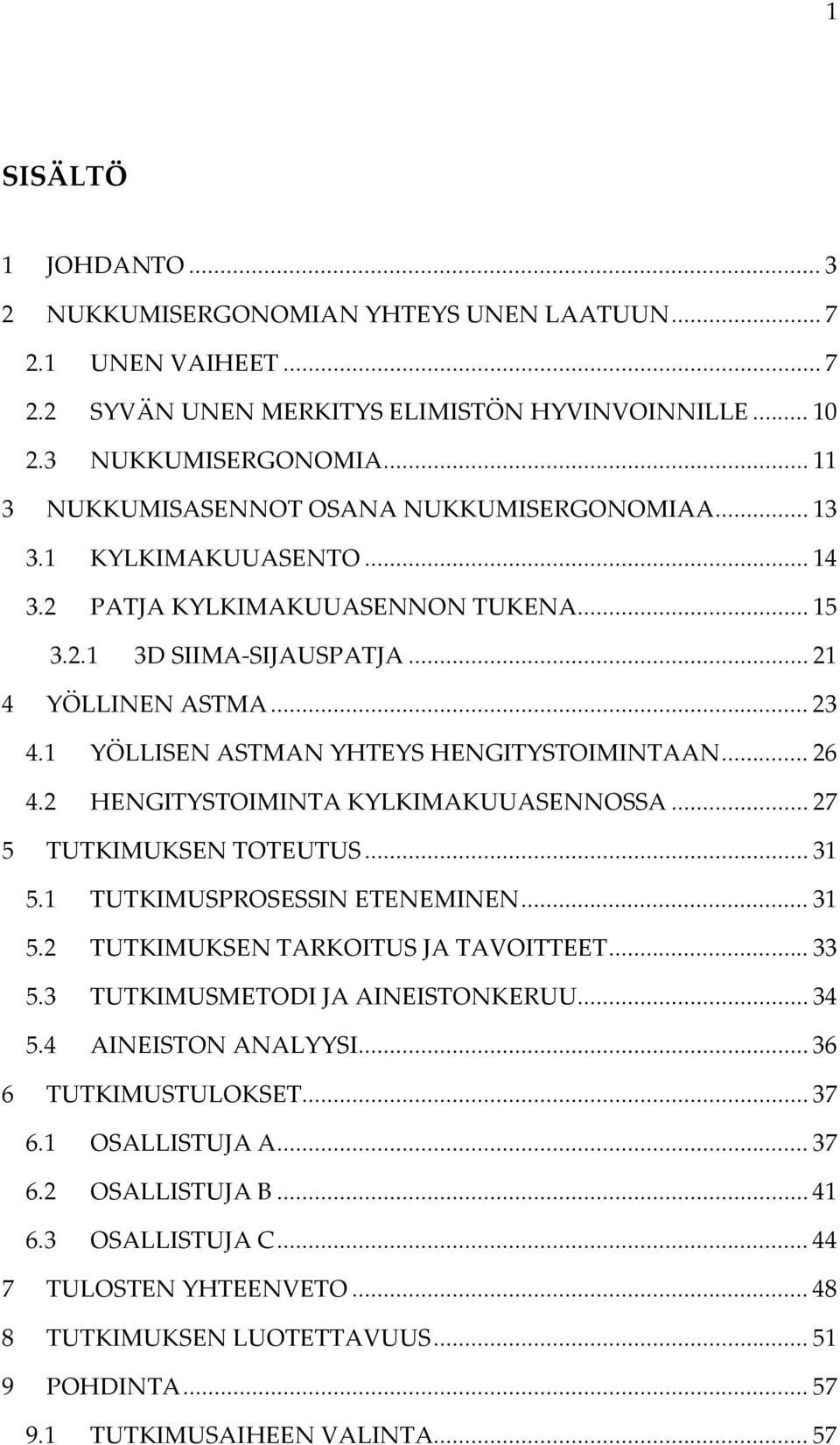 1

SISÄLTÖ

1 JOHDANTO ... 3
2 NUKKUMISERGONOMIAN YHTEYS UNEN LAATUUN ... 7
2.1 UNEN VAIHEET ... 7
2.2 SYVÄN UNEN MERKITYS ELIMISTÖN HYVINVOINNILLE ... 10
2.3 NUKKUMISERGONOMIA ... 11
3 NUKKUMISASENNOT OSANA NUKKUMISERGONOMIAA ... 13
3.1 KYLKIMAKUUASENTO ... 14
3.2 PATJA KYLKIMAKUUASENNON TUKENA ... 15
3.2.1 3D SIIMA-SIJAUSPATJA ... 21
4 YÖLLINEN ASTMA ... 23
4.1 YÖLLISEN ASTMAN YHTEYS HENGITYSTOIMINTAAN ... 26
4.2 HENGITYSTOIMINTA KYLKIMAKUUASENNOSSA ... 27
5 TUTKIMUKSEN TOTEUTUS ... 31
5.1 TUTKIMUSPROSESSIN ETENEMINEN ... 31
5.2 TUTKIMUKSEN TARKOITUS JA TAVOITTEET ... 33
5.3 TUTKIMUSMETODI JA AINEISTONKERUU ... 34
5.4 AINEISTON ANALYYSI ... 36
6 TUTKIMUSTULOKSET ... 37
6.1 OSALLISTUJA A ... 37
6.2 OSALLISTUJA B ... 41
6.3 OSALLISTUJA C ... 44
7 TULOSTEN YHTEENVETO ... 48
8 TUTKIMUKSEN LUOTETTAVUUS ... 51
9 POHDINTA ... 57
9.1 TUTKIMUSAIHEEN VALINTA ... 57